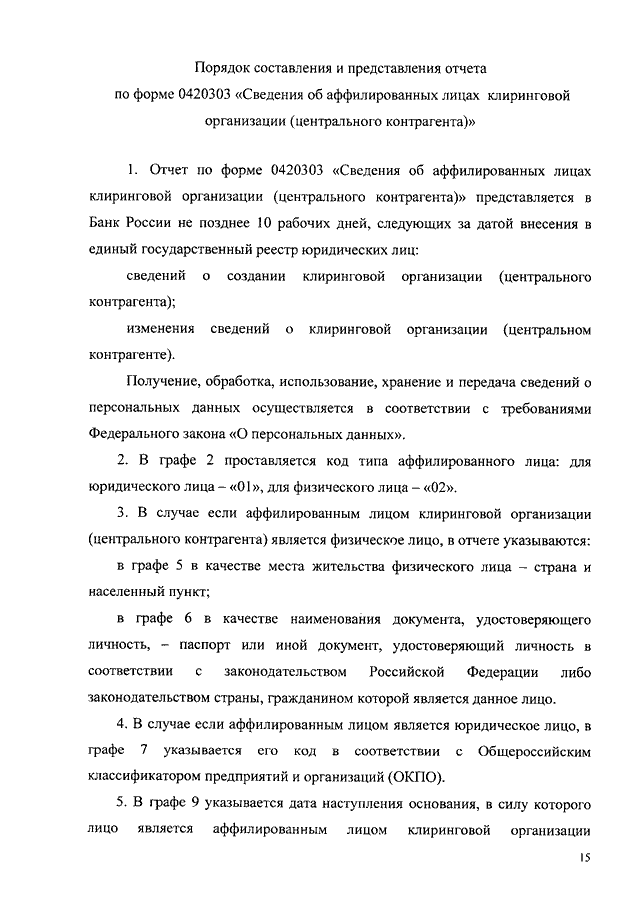 Порядок составления и представления отчета по форме 0420303 «Сведения об аффилированных лицах клиринговой организации (центрального контрагента)»

1. Отчет по форме 0420303 «Сведения об аффилированных лицах клиринговой организации (центрального контрагента)» представляется в Банк России не позднее 10 рабочих дней, следующих за датой внесения в единый государственный реестр юридических лиц:

сведений о создании клиринговой организации (центрального контрагента);

изменения сведений о клиринговой организации (центральном контрагенте).

Получение, обработка, использование, хранение и передача сведений о персональных данных осуществляется в соответствии с требованиями Федерального закона «О персональных данных».

2. В графе 2 проставляется код типа аффилированного лица: для юридического лица – «01», для физического лица – «02».

3. В случае если аффилированным лицом клиринговой организации (центрального контрагента) является физическое лицо, в отчете указываются:

в графе 5 в качестве места жительства физического лица – страна и населенный пункт;

в графе 6 в качестве наименования документа, удостоверяющего личность, – паспорт или иной документ, удостоверяющий личность в соответствии с законодательством Российской Федерации либо законодательством страны, гражданином которой является данное лицо.

4. В случае если аффилированным лицом является юридическое лицо, в графе 7 указывается его код в соответствии с Общероссийским классификатором предприятий и организаций (ОКПО).

5. В графе 9 указывается дата наступления основания, в силу которого лицо является аффилированным лицом клиринговой организации

15